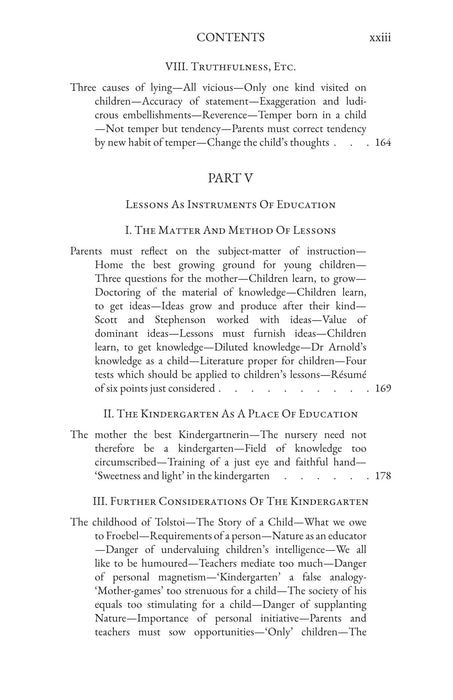 CONTENTS xxiii

VIII. Truthfulness, Etc.

Three causes of lying—All vicious—Only one kind visited on children—Accuracy of statement—Exaggeration and ludicrous embellishments—Reverence—Temper born in a child—Not temper but tendency—Parents must correct tendency by new habit of temper—Change the child's thoughts . . . 164

PART V

Lessons As Instruments Of Education

I. The Matter And Method Of Lessons

Parents must reflect on the subject-matter of instruction—Home the best growing ground for young children—Three questions for the mother—Children learn, to grow—Doctoring of the material of knowledge—Children learn, to get ideas—Ideas grow and produce after their kind—Scott and Stephenson worked with ideas—Value of dominant ideas—Lessons must furnish ideas—Children learn, to get knowledge—Diluted knowledge—Dr Arnold's knowledge as a child—Literature proper for children—Four tests which should be applied to children's lessons—Résumé of six points just considered . . . . . . . . . . 169

II. The Kindergarten As A Place Of Education

The mother the best Kindergartnerin—The nursery need not therefore be a kindergarten—Field of knowledge too circumscribed—Training of a just eye and faithful hand—'Sweetness and light' in the kindergarten . . . . . . 178

III. Further Considerations Of The Kindergarten

The childhood of Tolstoi—The Story of a Child—What we owe to Froebel—Requirements of a person—Nature as an educator—Danger of undervaluing children's intelligence—We all like to be humoured—Teachers mediate too much—Danger of personal magnetism—'Kindergarten' a false analogy-'Mother-games' too strenuous for a child—The society of his equals too stimulating for a child—Danger of supplanting Nature—Importance of personal initiative—Parents and teachers must sow opportunities—'Only' children—The